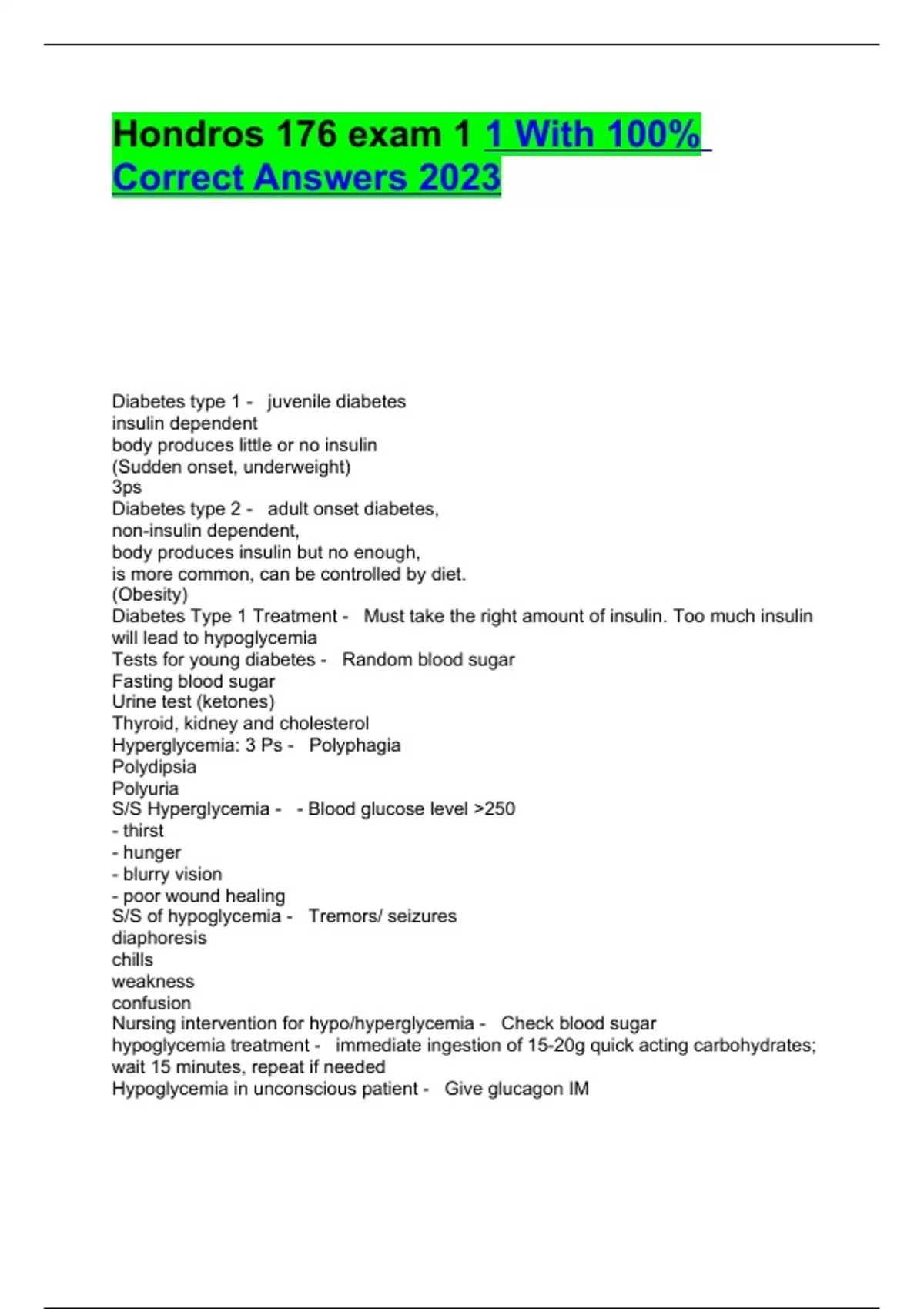 Hondros 176 exam 1 1 With 100% Correct Answers 2023

Diabetes type 1 - juvenile diabetes
insulin dependent
body produces little or no insulin
(Sudden onset, underweight)
3ps
Diabetes type 2 - adult onset diabetes,
non-insulin dependent,
body produces insulin but no enough,
is more common, can be controlled by diet.
(Obesity)
Diabetes Type 1 Treatment - Must take the right amount of insulin. Too much insulin will lead to hypoglycemia
Tests for young diabetes - Random blood sugar
Fasting blood sugar
Urine test (ketones)
Thyroid, kidney and cholesterol
Hyperglycemia: 3 Ps - Polyphagia
Polydipsia
Polyuria
S/S Hyperglycemia - - Blood glucose level >250
- thirst
- hunger
- blurry vision
- poor wound healing
S/S of hypoglycemia - Tremors/ seizures
diaphoresis
chills
weakness
confusion
Nursing intervention for hypo/hyperglycemia - Check blood sugar
hypoglycemia treatment - immediate ingestion of 15-20g quick acting carbohydrates; wait 15 minutes, repeat if needed
Hypoglycemia in unconscious patient - Give glucagon IM